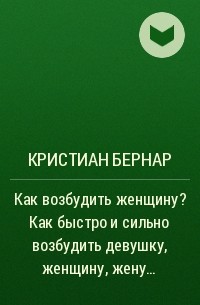 КРИСТИАН БЕРНАР

Как возбудить женщину? Как быстро и сильно возбудить девушку, женщину, жену...